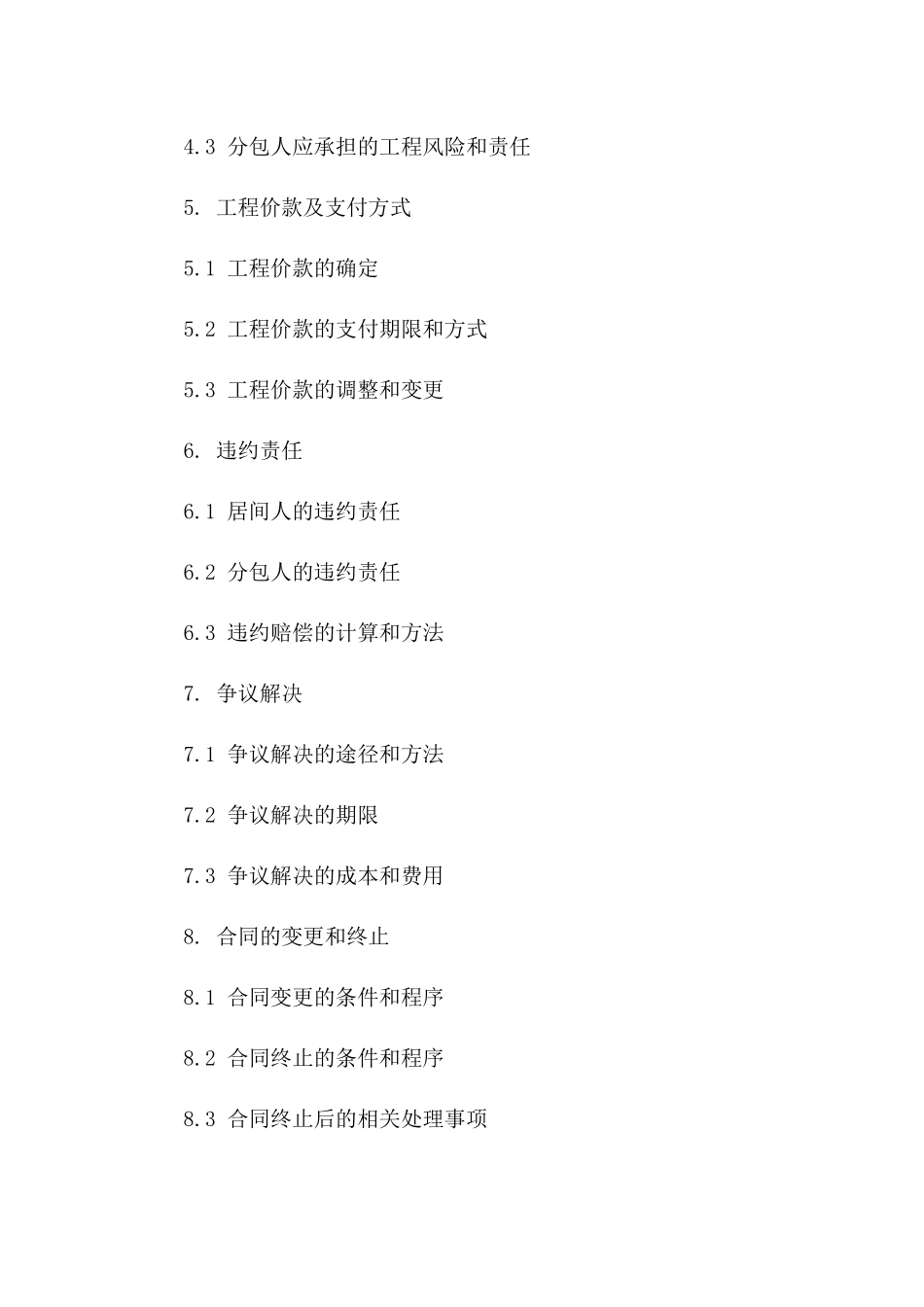 4.3 分包人应承担的工程风险和责任

5. 工程价款及支付方式

5.1 工程价款的确定

5.2 工程价款的支付期限和方式

5.3 工程价款的调整和变更

6. 违约责任

6.1 居间人的违约责任

6.2 分包人的违约责任

6.3 违约赔偿的计算和方法

7. 争议解决

7.1 争议解决的途径和方法

7.2 争议解决的期限

7.3 争议解决的成本和费用

8. 合同的变更和终止

8.1 合同变更的条件和程序

8.2 合同终止的条件和程序

8.3 合同终止后的相关处理事项